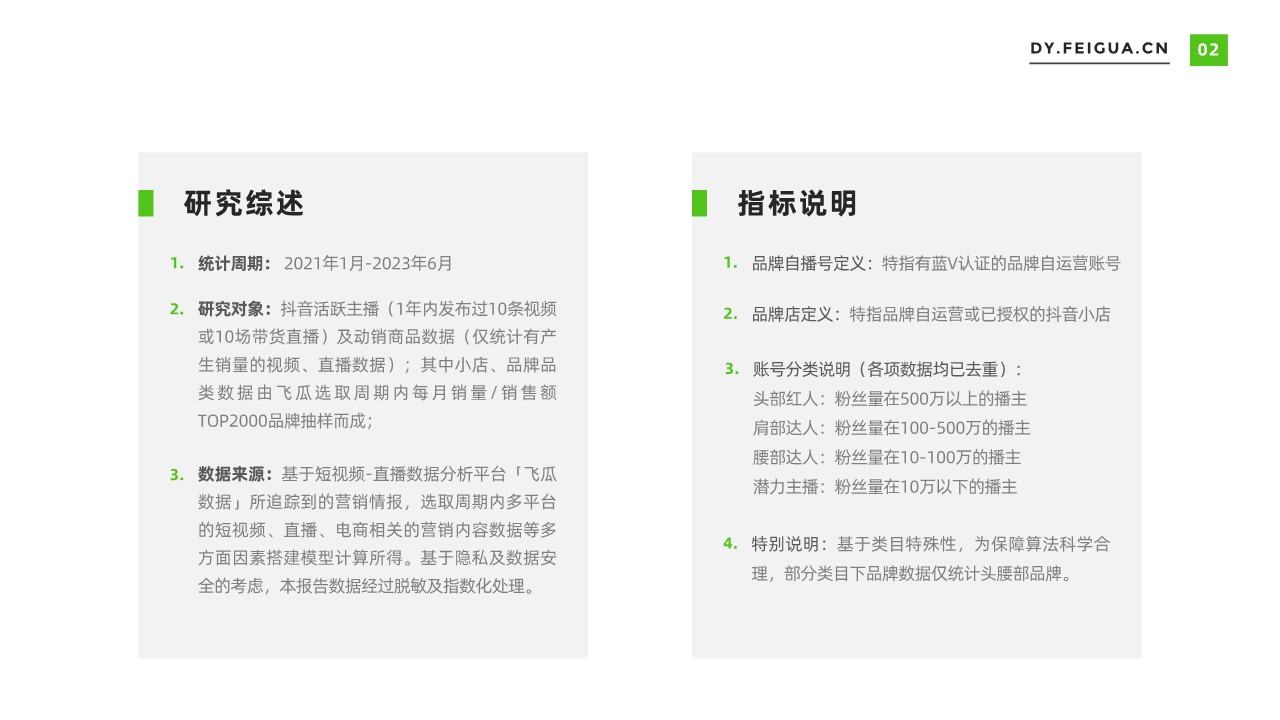 DY.FEIGUA.CN 02

研究综述

1. 统计周期： 2021年1月-2023年6月

2. 研究对象：抖音活跃主播（1年内发布过10条视频或10场带货直播）及动销商品数据（仅统计有产生销量的视频、直播数据）；其中小店、品牌品类数据由飞瓜选取周期内每月销量/销售额TOP2000品牌抽样而成；

3. 数据来源：基于短视频-直播数据分析平台「飞瓜数据」所追踪到的营销情报，选取周期内多平台的短视频、直播、电商相关的营销内容数据等多方面因素搭建模型计算所得。基于隐私及数据安全的考虑，本报告数据经过脱敏及指数化处理。

指标说明

1. 品牌自播号定义：特指有蓝V认证的品牌自运营账号

2. 品牌店定义：特指品牌自运营或已授权的抖音小店

3. 账号分类说明（各项数据均已去重）：
头部红人：粉丝量在500万以上的播主
肩部达人：粉丝量在100-500万的播主
腰部达人：粉丝量在10-100万的播主
潜力主播：粉丝量在10万以下的播主

4. 特别说明：基于类目特殊性，为保障算法科学合理，部分类目下品牌数据仅统计头腰部品牌。